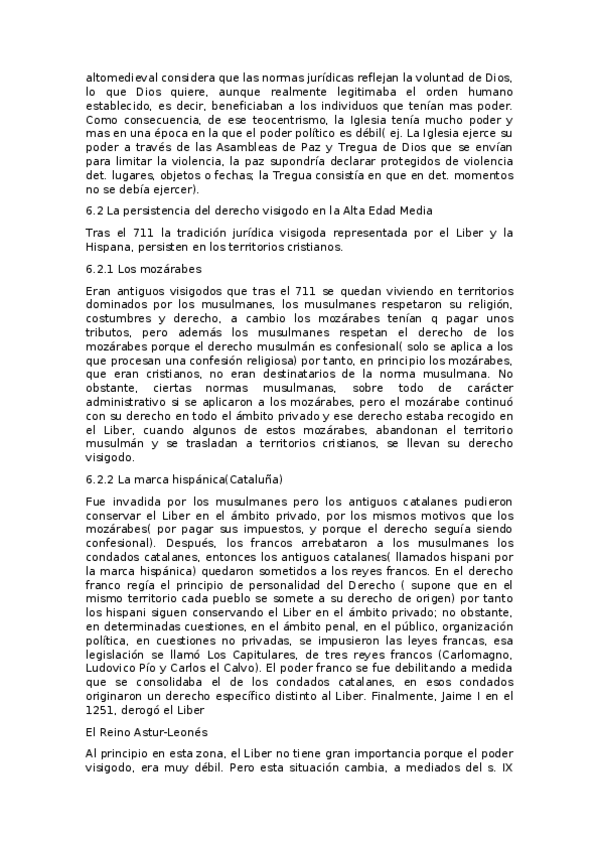 altomedieval considera que las normas jurídicas reflejan la voluntad de Dios, lo que Dios quiere, aunque realmente legitimaba el orden humano establecido, es decir, beneficiaban a los individuos que tenían mas poder. Como consecuencia, de ese teocentrismo, la Iglesia tenía mucho poder y mas en una época en la que el poder político es débil( ej. La Iglesia ejerce su poder a través de las Asambleas de Paz y Tregua de Dios que se envían para limitar la violencia, la paz supondría declarar protegidos de violencia det. lugares, objetos o fechas; la Tregua consistía en que en det. momentos no se debía ejercer).

6.2 La persistencia del derecho visigodo en la Alta Edad Media

Tras el 711 la tradición jurídica visigoda representada por el Liber y la Hispana, persisten en los territorios cristianos.

6.2.1 Los mozárabes

Eran antiguos visigodos que tras el 711 se quedan viviendo en territorios dominados por los musulmanes, los musulmanes respetaron su religión, costumbres y derecho, a cambio los mozárabes tenían q pagar unos tributos, pero además los musulmanes respetan el derecho de los mozárabes porque el derecho musulmán es confesional( solo se aplica a los que procesan una confesión religiosa) por tanto, en principio los mozárabes, que eran cristianos, no eran destinatarios de la norma musulmana. No obstante, ciertas normas musulmanas, sobre todo de carácter administrativo si se aplicaron a los mozárabes, pero el mozárabe continuó con su derecho en todo el ámbito privado y ese derecho estaba recogido en el Liber, cuando algunos de estos mozárabes, abandonan el territorio musulmán y se trasladan a territorios cristianos, se llevan su derecho visigodo.

6.2.2 La marca hispánica(Cataluña)

Fue invadida por los musulmanes pero los antiguos catalanes pudieron conservar el Liber en el ámbito privado, por los mismos motivos que los mozárabes( por pagar sus impuestos, y porque el derecho seguía siendo confesional). Después, los francos arrebataron a los musulmanes los condados catalanes, entonces los antiguos catalanes( llamados hispani por la marca hispánica) quedaron sometidos a los reyes francos. En el derecho franco regía el principio de personalidad del Derecho ( supone que en el mismo territorio cada pueblo se somete a su derecho de origen) por tanto los hispani siguen conservando el Liber en el ámbito privado; no obstante, en determinadas cuestiones, en el ámbito penal, en el público, organización política, en cuestiones no privadas, se impusieron las leyes francas, esa legislación se llamó Los Capitulares, de tres reyes francos (Carlomagno, Ludovico Pío y Carlos el Calvo). El poder franco se fue debilitando a medida que se consolidaba el de los condados catalanes, en esos condados originaron un derecho específico distinto al Liber. Finalmente, Jaime I en el 1251, derogó el Liber

El Reino Astur-Leonés

Al principio en esta zona, el Liber no tiene gran importancia porque el poder visigodo, era muy débil. Pero esta situación cambia, a mediados del s. IX